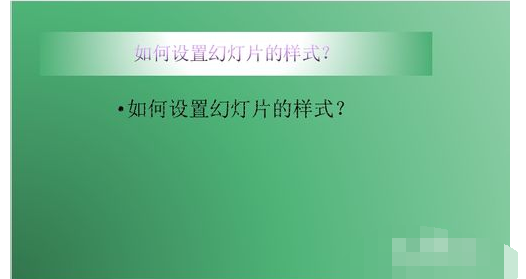 如何设置幻灯片的样式?

• 如何设置幻灯片的样式?